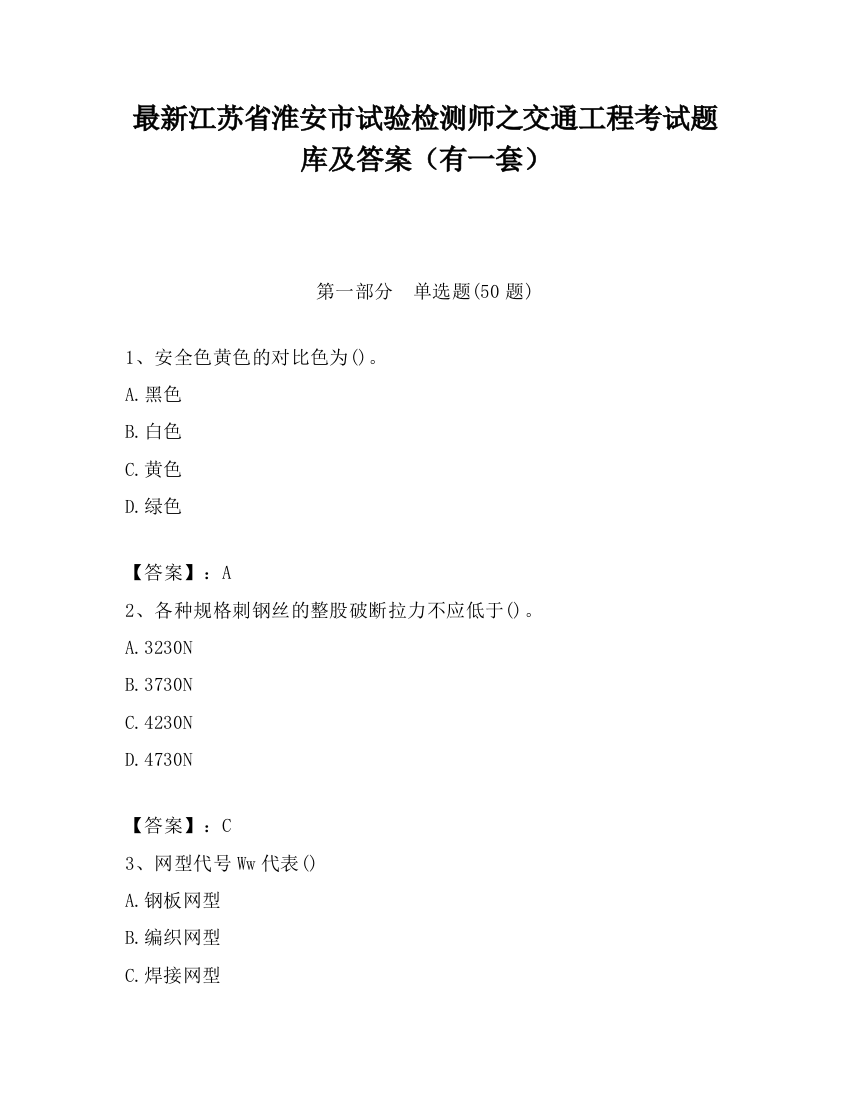 最新江苏省淮安市试验检测师之交通工程考试题库及答案（有一套）

第一部分　单选题(50 题)

1、安全色黄色的对比色为()。

A.黑色

B.白色

C.黄色

D.绿色

【答案】：A

2、各种规格刺钢丝的整股破断拉力不应低于()。

A.3230N

B.3730N

C.4230N

D.4730N

【答案】：C

3、网型代号 Ww 代表()

A.钢板网型

B.编织网型

C.焊接网型